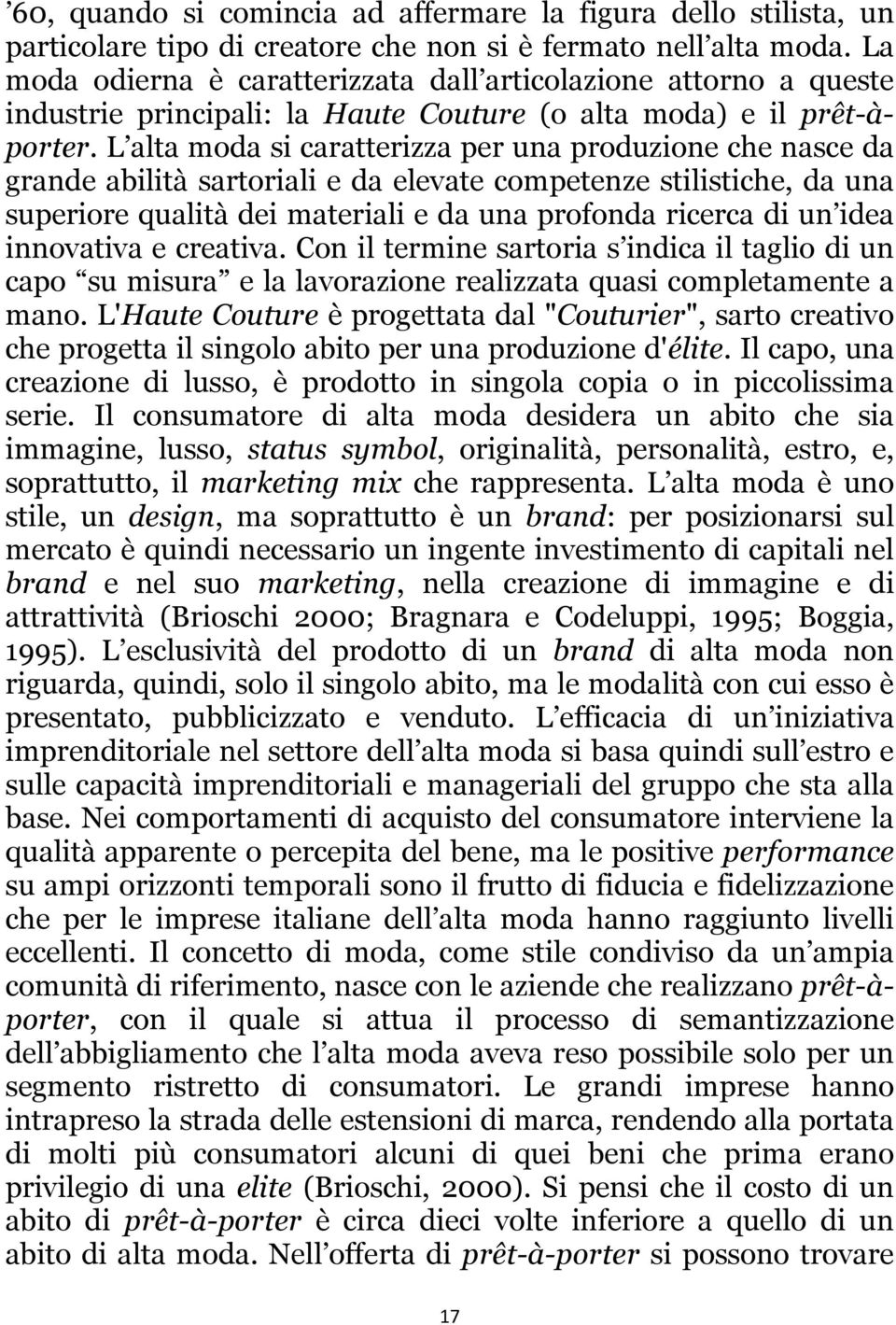 ’60, quando si comincia ad affermare la figura dello stilista, un particolare tipo di creatore che non si è fermato nell’alta moda. La moda odierna è caratterizzata dall’articolazione attorno a queste industrie principali: la Haute Couture (o alta moda) e il prêt-à-porter. L’alta moda si caratterizza per una produzione che nasce da grande abilità sartoriali e da elevate competenze stilistiche, da una superiore qualità dei materiali e da una profonda ricerca di un’idea innovativa e creativa. Con il termine sartoria s’indica il taglio di un capo “su misura” e la lavorazione realizzata quasi completamente a mano. L'Haute Couture è progettata dal "Couturier", sarto creativo che progetta il singolo abito per una produzione d'élite. Il capo, una creazione di lusso, è prodotto in singola copia o in piccolissima serie. Il consumatore di alta moda desidera un abito che sia immagine, lusso, status symbol, originalità, personalità, estro, e, soprattutto, il marketing mix che rappresenta. L’alta moda è uno stile, un design, ma soprattutto è un brand: per posizionarsi sul mercato è quindi necessario un ingente investimento di capitali nel brand e nel suo marketing, nella creazione di immagine e di attrattività (Brioschi 2000; Bragnara e Codeluppi, 1995; Boggia, 1995). L’esclusività del prodotto di un brand di alta moda non riguarda, quindi, solo il singolo abito, ma le modalità con cui esso è presentato, pubblicizzato e venduto. L’efficacia di un’iniziativa imprenditoriale nel settore dell’alta moda si basa quindi sull’estro e sulle capacità imprenditoriali e manageriali del gruppo che sta alla base. Nei comportamenti di acquisto del consumatore interviene la qualità apparente o percepita del bene, ma le positive performance su ampi orizzonti temporali sono il frutto di fiducia e fidelizzazione che per le imprese italiane dell’alta moda hanno raggiunto livelli eccellenti. Il concetto di moda, come stile condiviso da un’ampia comunità di riferimento, nasce con le aziende che realizzano prêt-à-porter, con il quale si attua il processo di semantizzazione dell’abbigliamento che l’alta moda aveva reso possibile solo per un segmento ristretto di consumatori. Le grandi imprese hanno intrapreso la strada delle estensioni di marca, rendendo alla portata di molti più consumatori alcuni di quei beni che prima erano privilegio di una elite (Brioschi, 2000). Si pensi che il costo di un abito di prêt-à-porter è circa dieci volte inferiore a quello di un abito di alta moda. Nell’offerta di prêt-à-porter si possono trovare

17